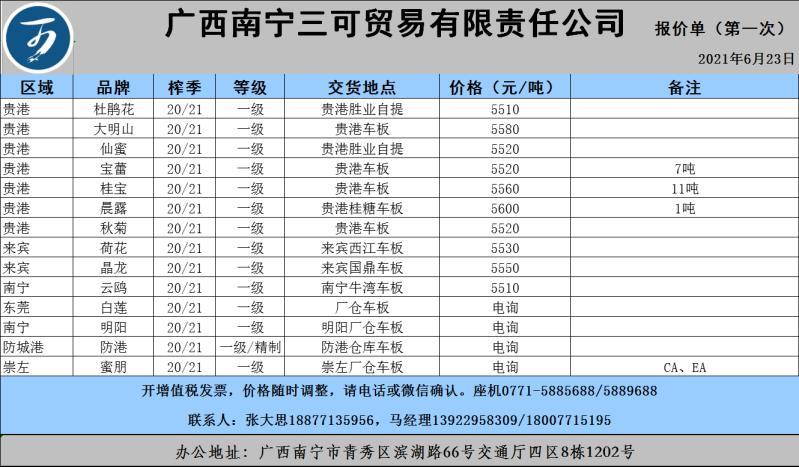 广西南宁三可贸易有限责任公司

报价单（第一次）

2021年6月23日

| 区域 | 品牌 | 榨季 | 等级 | 交货地点 | 价格（元/吨） | 备注 |
|---|---|---|---|---|---|---|
| 贵港 | 杜鹃花 | 20/21 | 一级 | 贵港胜业自提 | 5510 | |
| 贵港 | 大明山 | 20/21 | 一级 | 贵港车板 | 5580 | |
| 贵港 | 仙蜜 | 20/21 | 一级 | 贵港胜业自提 | 5520 | |
| 贵港 | 宝蕾 | 20/21 | 一级 | 贵港车板 | 5520 | 7吨 |
| 贵港 | 桂宝 | 20/21 | 一级 | 贵港车板 | 5560 | 11吨 |
| 贵港 | 晨露 | 20/21 | 一级 | 贵港桂糖车板 | 5600 | 1吨 |
| 贵港 | 秋菊 | 20/21 | 一级 | 贵港车板 | 5520 | |
| 来宾 | 荷花 | 20/21 | 一级 | 来宾西江车板 | 5530 | |
| 来宾 | 晶龙 | 20/21 | 一级 | 来宾国鼎车板 | 5550 | |
| 南宁 | 云鸥 | 20/21 | 一级 | 南宁牛湾车板 | 5510 | |
| 东莞 | 白莲 | 20/21 | 一级 | 厂仓车板 | 电询 | |
| 南宁 | 明阳 | 20/21 | 一级 | 明阳厂仓车板 | 电询 | |
| 防城港 | 防港 | 20/21 | 一级/精制 | 防港仓库车板 | 电询 | |
| 崇左 | 蜜朋 | 20/21 | 一级 | 崇左厂仓车板 | 电询 | CA、EA |

开增值税发票，价格随时调整，请电话或微信确认。座机0771-5885688/5889688

联系人：张大思18877135956，马经理13922958309/18007715195

办公地址：广西南宁市青秀区滨湖路66号交通厅四区8栋1202号